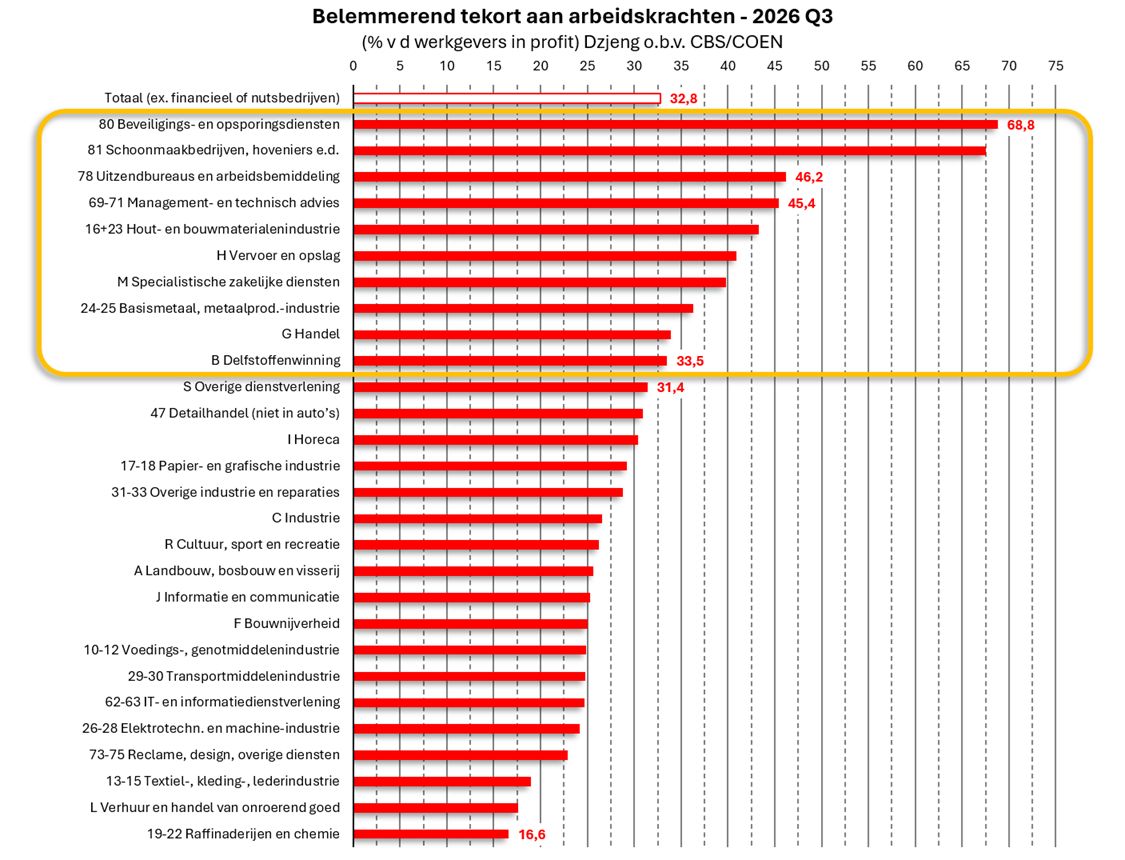 Belemmerend tekort aan arbeidskrachten - 2026 Q3

(% v d werkgevers in profit) Dzjeng o.b.v. CBS/COEN

0 5 10 15 20 25 30 35 40 45 50 55 60 65 70 75

Totaal (ex. financieel of nutsbedrijven) 32,8
80 Beveiligings- en opsporingsdiensten 68,8
81 Schoonmaakbedrijven, hoveniers e.d.
78 Uitzendbureaus en arbeidsbemiddeling 46,2
69-71 Management- en technisch advies 45,4
16+23 Hout- en bouwmaterialenindustrie
H Vervoer en opslag
M Specialistische zakelijke diensten
24-25 Basismetaal, metaalprod.-industrie
G Handel
B Delfstoffenwinning 33,5
S Overige dienstverlening 31,4
47 Detailhandel (niet in auto's)
I Horeca
17-18 Papier- en grafische industrie
31-33 Overige industrie en reparaties
C Industrie
R Cultuur, sport en recreatie
A Landbouw, bosbouw en visserij
J Informatie en communicatie
F Bouwnijverheid
10-12 Voedings-, genotmiddelenindustrie
29-30 Transportmiddelenindustrie
62-63 IT- en informatiedienstverlening
26-28 Elektrotechn. en machine-industrie
73-75 Reclame, design, overige diensten
13-15 Textiel-, kleding-, lederindustrie
L Verhuur en handel van onroerend goed
19-22 Raffinaderijen en chemie 16,6